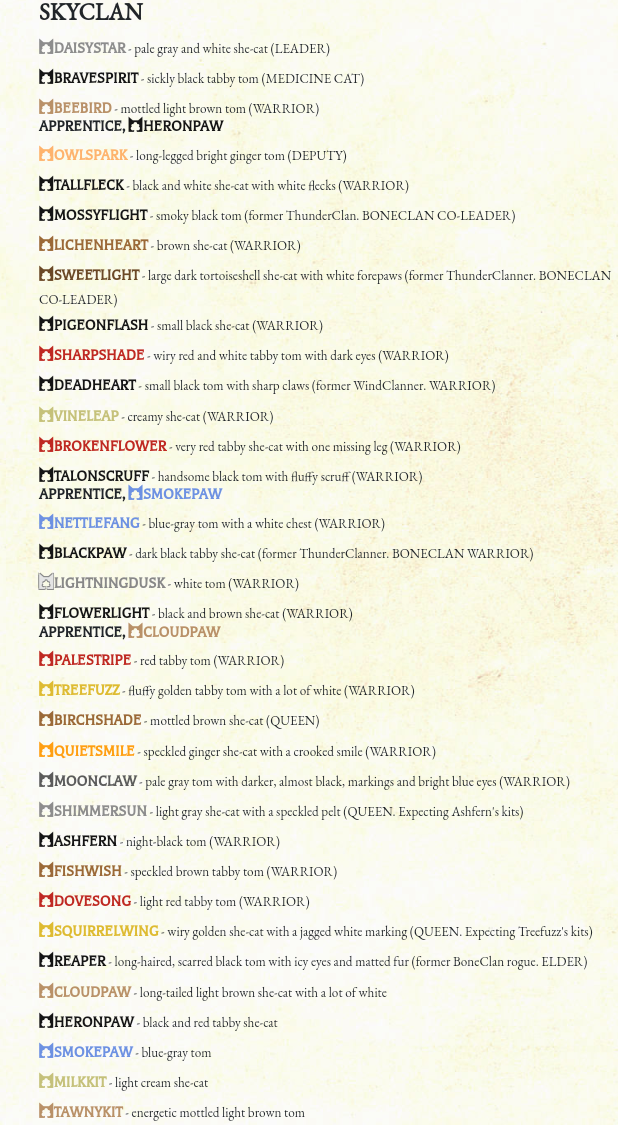 SKYCLAN

DAISYSTAR - pale gray and white she-cat (LEADER)

BRAVESPIRIT - sickly black tabby tom (MEDICINE CAT)

BEEBIRD - mottled light brown tom (WARRIOR)
APPRENTICE, HERONPAW

OWLSPARK - long-legged bright ginger tom (DEPUTY)

TALLFLECK - black and white she-cat with white flecks (WARRIOR)

MOSSYFLIGHT - smoky black tom (former ThunderClan. BONECLAN CO-LEADER)

LICHENHEART - brown she-cat (WARRIOR)

SWEETLIGHT - large dark tortoiseshell she-cat with white forepaws (former ThunderClanner. BONECLAN CO-LEADER)

PIGEONFLASH - small black she-cat (WARRIOR)

SHARPSHADE - wiry red and white tabby tom with dark eyes (WARRIOR)

DEADHEART - small black tom with sharp claws (former WindClanner. WARRIOR)

VINELEAP - creamy she-cat (WARRIOR)

BROKENFLOWER - very red tabby she-cat with one missing leg (WARRIOR)

TALONSCRUFF - handsome black tom with fluffy scruff (WARRIOR)
APPRENTICE, SMOKEPAW

NETTLEFANG - blue-gray tom with a white chest (WARRIOR)

BLACKPAW - dark black tabby she-cat (former ThunderClanner. BONECLAN WARRIOR)

LIGHTNINGDUSK - white tom (WARRIOR)

FLOWERLIGHT - black and brown she-cat (WARRIOR)
APPRENTICE, CLOUDPAW

PALESTRIPE - red tabby tom (WARRIOR)

TREEFUZZ - fluffy golden tabby tom with a lot of white (WARRIOR)

BIRCHSHADE - mottled brown she-cat (QUEEN)

QUIETSMILE - speckled ginger she-cat with a crooked smile (WARRIOR)

MOONCLAW - pale gray tom with darker, almost black, markings and bright blue eyes (WARRIOR)

SHIMMERSUN - light gray she-cat with a speckled pelt (QUEEN. Expecting Ashfern's kits)

ASHFERN - night-black tom (WARRIOR)

FISHWISH - speckled brown tabby tom (WARRIOR)

DOVESONG - light red tabby tom (WARRIOR)

SQUIRRELWING - wiry golden she-cat with a jagged white marking (QUEEN. Expecting Treefuzz's kits)

REAPER - long-haired, scarred black tom with icy eyes and matted fur (former BoneClan rogue. ELDER)

CLOUDPAW - long-tailed light brown she-cat with a lot of white

HERONPAW - black and red tabby she-cat

SMOKEPAW - blue-gray tom

MILKKIT - light cream she-cat

TAWNYKIT - energetic mottled light brown tom